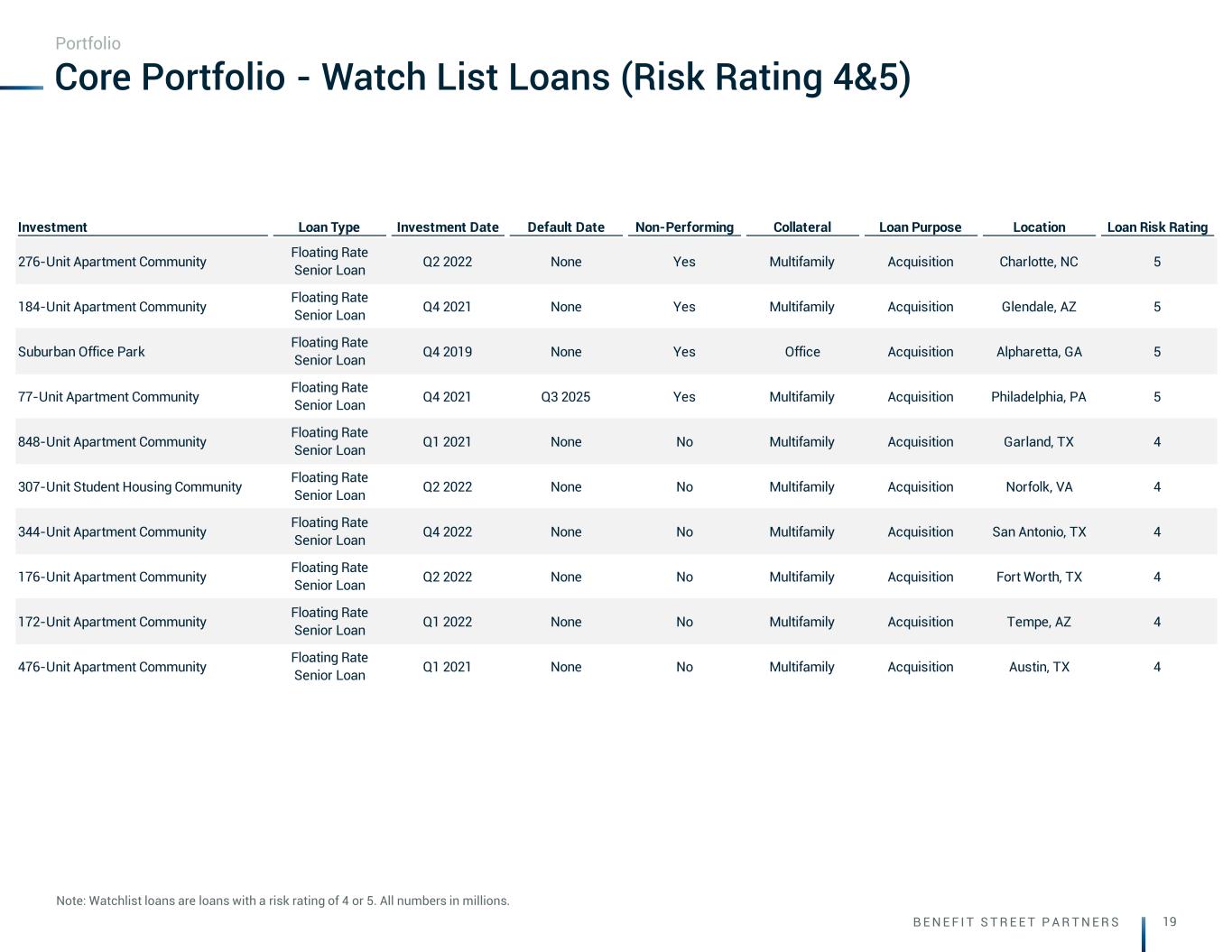 Portfolio

Core Portfolio - Watch List Loans (Risk Rating 4&5)

| Investment | Loan Type | Investment Date | Default Date | Non-Performing | Collateral | Loan Purpose | Location | Loan Risk Rating |
|---|---|---|---|---|---|---|---|---|
| 276-Unit Apartment Community | Floating Rate Senior Loan | Q2 2022 | None | Yes | Multifamily | Acquisition | Charlotte, NC | 5 |
| 184-Unit Apartment Community | Floating Rate Senior Loan | Q4 2021 | None | Yes | Multifamily | Acquisition | Glendale, AZ | 5 |
| Suburban Office Park | Floating Rate Senior Loan | Q4 2019 | None | Yes | Office | Acquisition | Alpharetta, GA | 5 |
| 77-Unit Apartment Community | Floating Rate Senior Loan | Q4 2021 | Q3 2025 | Yes | Multifamily | Acquisition | Philadelphia, PA | 5 |
| 848-Unit Apartment Community | Floating Rate Senior Loan | Q1 2021 | None | No | Multifamily | Acquisition | Garland, TX | 4 |
| 307-Unit Student Housing Community | Floating Rate Senior Loan | Q2 2022 | None | No | Multifamily | Acquisition | Norfolk, VA | 4 |
| 344-Unit Apartment Community | Floating Rate Senior Loan | Q4 2022 | None | No | Multifamily | Acquisition | San Antonio, TX | 4 |
| 176-Unit Apartment Community | Floating Rate Senior Loan | Q2 2022 | None | No | Multifamily | Acquisition | Fort Worth, TX | 4 |
| 172-Unit Apartment Community | Floating Rate Senior Loan | Q1 2022 | None | No | Multifamily | Acquisition | Tempe, AZ | 4 |
| 476-Unit Apartment Community | Floating Rate Senior Loan | Q1 2021 | None | No | Multifamily | Acquisition | Austin, TX | 4 |

Note: Watchlist loans are loans with a risk rating of 4 or 5. All numbers in millions.

BENEFIT STREET PARTNERS 19